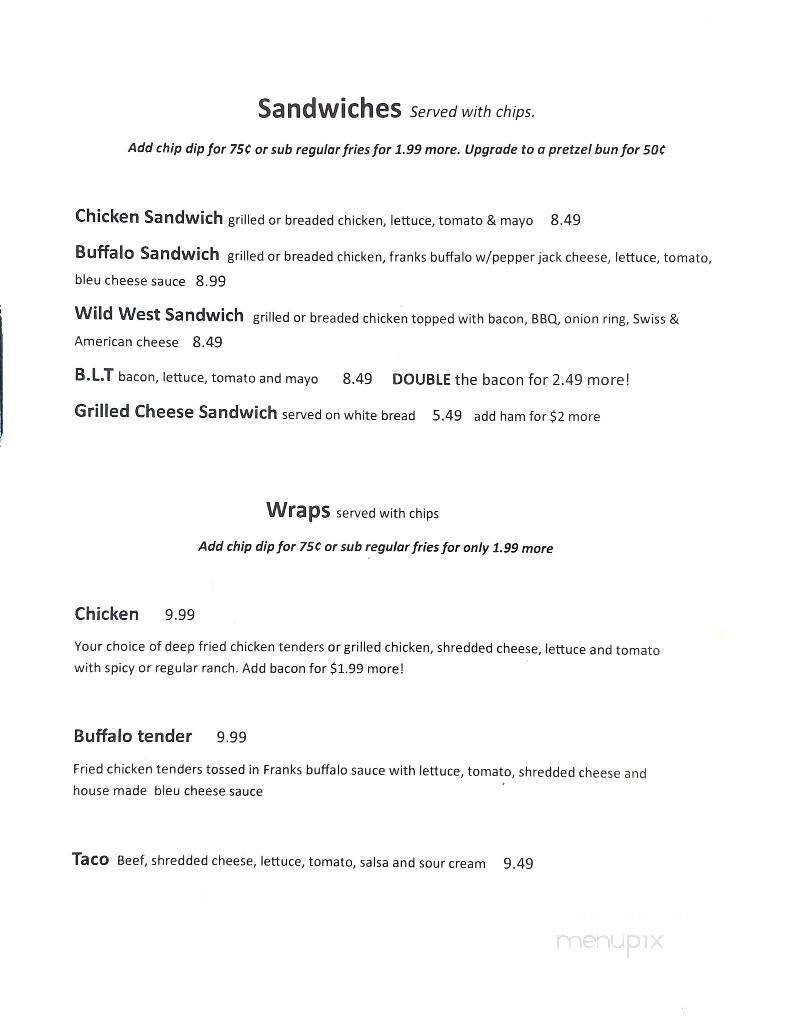 Sandwiches Served with chips.

Add chip dip for 75¢ or sub regular fries for 1.99 more. Upgrade to a pretzel bun for 50¢

Chicken Sandwich grilled or breaded chicken, lettuce, tomato & mayo 8.49

Buffalo Sandwich grilled or breaded chicken, franks buffalo w/pepper jack cheese, lettuce, tomato, bleu cheese sauce 8.99

Wild West Sandwich grilled or breaded chicken topped with bacon, BBQ, onion ring, Swiss & American cheese 8.49

B.L.T bacon, lettuce, tomato and mayo 8.49 DOUBLE the bacon for 2.49 more!

Grilled Cheese Sandwich served on white bread 5.49 add ham for $2 more

Wraps served with chips

Add chip dip for 75¢ or sub regular fries for only 1.99 more

Chicken 9.99

Your choice of deep fried chicken tenders or grilled chicken, shredded cheese, lettuce and tomato with spicy or regular ranch. Add bacon for $1.99 more!

Buffalo tender 9.99

Fried chicken tenders tossed in Franks buffalo sauce with lettuce, tomato, shredded cheese and house made bleu cheese sauce

Taco Beef, shredded cheese, lettuce, tomato, salsa and sour cream 9.49

menupix